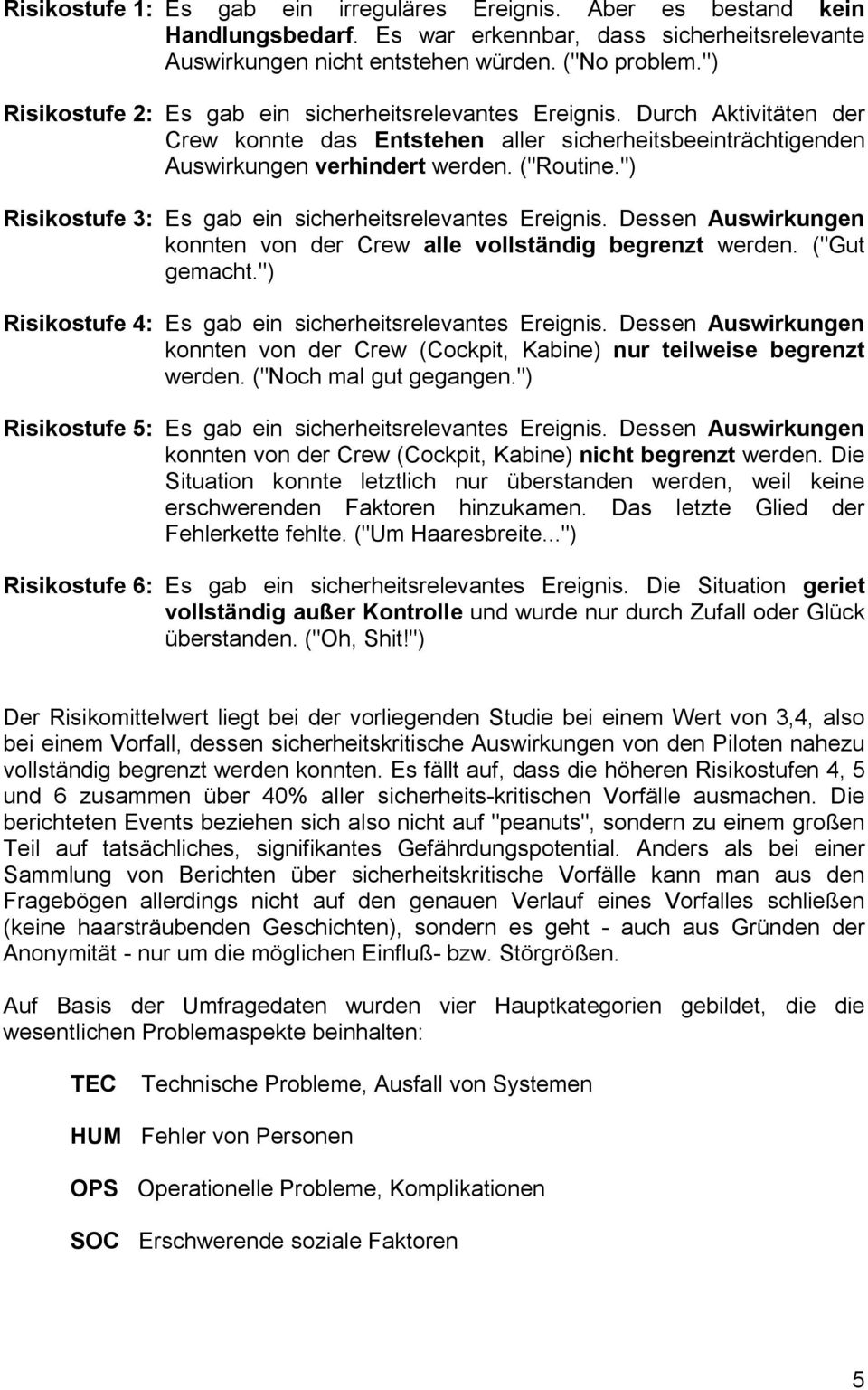 Risikostufe 1: Es gab ein irreguläres Ereignis. Aber es bestand kein Handlungsbedarf. Es war erkennbar, dass sicherheitsrelevante Auswirkungen nicht entstehen würden. ("No problem.")

Risikostufe 2: Es gab ein sicherheitsrelevantes Ereignis. Durch Aktivitäten der Crew konnte das Entstehen aller sicherheitsbeeinträchtigenden Auswirkungen verhindert werden. ("Routine.")

Risikostufe 3: Es gab ein sicherheitsrelevantes Ereignis. Dessen Auswirkungen konnten von der Crew alle vollständig begrenzt werden. ("Gut gemacht.")

Risikostufe 4: Es gab ein sicherheitsrelevantes Ereignis. Dessen Auswirkungen konnten von der Crew (Cockpit, Kabine) nur teilweise begrenzt werden. ("Noch mal gut gegangen.")

Risikostufe 5: Es gab ein sicherheitsrelevantes Ereignis. Dessen Auswirkungen konnten von der Crew (Cockpit, Kabine) nicht begrenzt werden. Die Situation konnte letztlich nur überstanden werden, weil keine erschwerenden Faktoren hinzukamen. Das letzte Glied der Fehlerkette fehlte. ("Um Haaresbreite...")

Risikostufe 6: Es gab ein sicherheitsrelevantes Ereignis. Die Situation geriet vollständig außer Kontrolle und wurde nur durch Zufall oder Glück überstanden. ("Oh, Shit!")

Der Risikomittelwert liegt bei der vorliegenden Studie bei einem Wert von 3,4, also bei einem Vorfall, dessen sicherheitskritische Auswirkungen von den Piloten nahezu vollständig begrenzt werden konnten. Es fällt auf, dass die höheren Risikostufen 4, 5 und 6 zusammen über 40% aller sicherheits-kritischen Vorfälle ausmachen. Die berichteten Events beziehen sich also nicht auf "peanuts", sondern zu einem großen Teil auf tatsächliches, signifikantes Gefährdungspotential. Anders als bei einer Sammlung von Berichten über sicherheitskritische Vorfälle kann man aus den Fragebögen allerdings nicht auf den genauen Verlauf eines Vorfalles schließen (keine haarsträubenden Geschichten), sondern es geht - auch aus Gründen der Anonymität - nur um die möglichen Einfluß- bzw. Störgrößen.

Auf Basis der Umfragedaten wurden vier Hauptkategorien gebildet, die die wesentlichen Problemaspekte beinhalten:

TEC Technische Probleme, Ausfall von Systemen

HUM Fehler von Personen

OPS Operationelle Probleme, Komplikationen

SOC Erschwerende soziale Faktoren

5